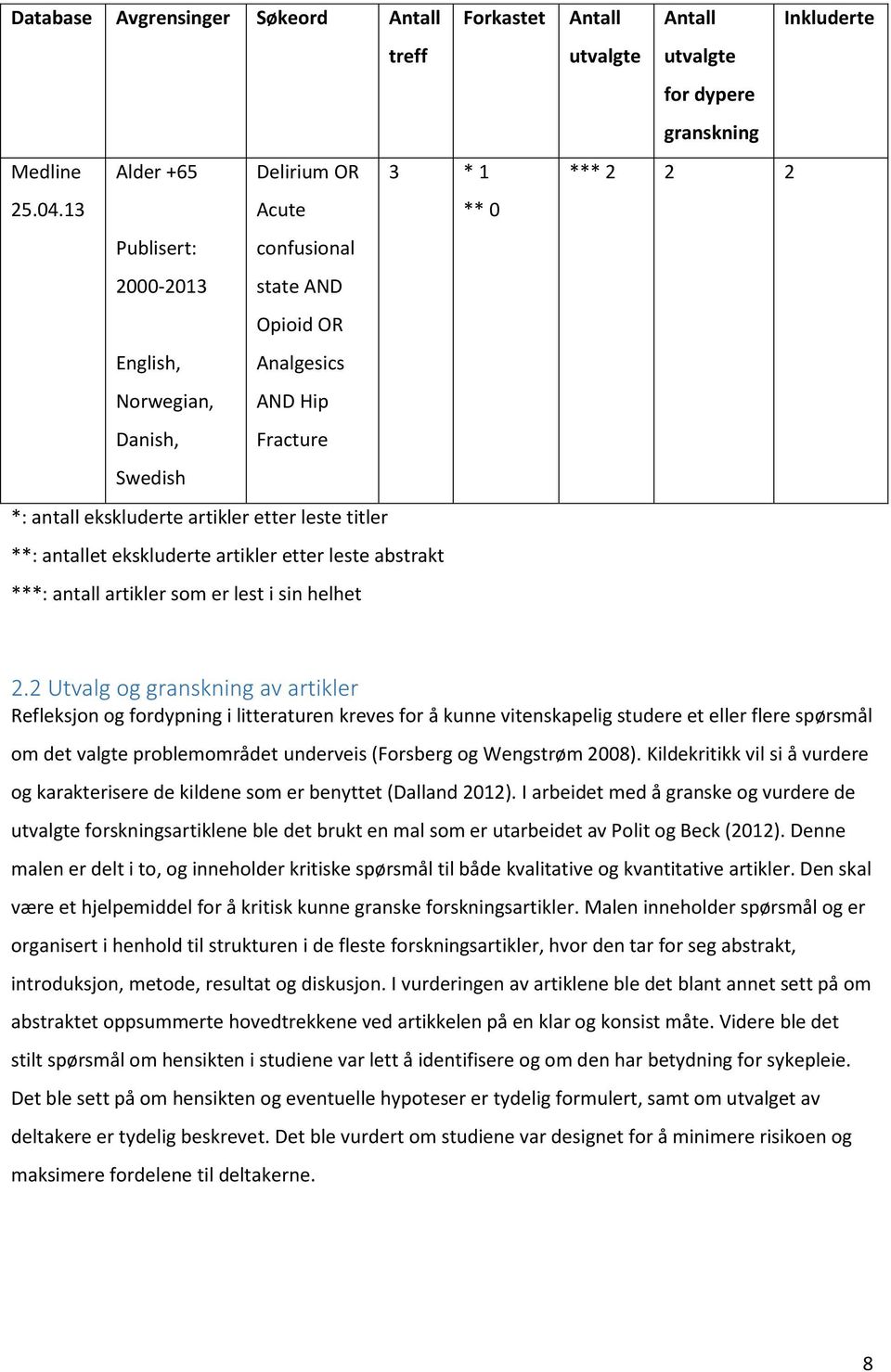 | Database | Avgrensinger | Søkeord | Antall treff | Forkastet | Antall utvalgte | Antall utvalgte for dypere granskning | Inkluderte |
|---|---|---|---|---|---|---|---|
| Medline 25.04.13 | Alder +65 Publisert: 2000-2013 English, Norwegian, Danish, Swedish | Delirium OR Acute confusional state AND Opioid OR Analgesics AND Hip Fracture | 3 | * 1 ** 0 | *** 2 | 2 | 2 |

*: antall ekskluderte artikler etter leste titler

**: antallet ekskluderte artikler etter leste abstrakt

***: antall artikler som er lest i sin helhet

2.2 Utvalg og granskning av artikler

Refleksjon og fordypning i litteraturen kreves for å kunne vitenskapelig studere et eller flere spørsmål om det valgte problemområdet underveis (Forsberg og Wengstrøm 2008). Kildekritikk vil si å vurdere og karakterisere de kildene som er benyttet (Dalland 2012). I arbeidet med å granske og vurdere de utvalgte forskningsartiklene ble det brukt en mal som er utarbeidet av Polit og Beck (2012). Denne malen er delt i to, og inneholder kritiske spørsmål til både kvalitative og kvantitative artikler. Den skal være et hjelpemiddel for å kritisk kunne granske forskningsartikler. Malen inneholder spørsmål og er organisert i henhold til strukturen i de fleste forskningsartikler, hvor den tar for seg abstrakt, introduksjon, metode, resultat og diskusjon. I vurderingen av artiklene ble det blant annet sett på om abstraktet oppsummerte hovedtrekkene ved artikkelen på en klar og konsist måte. Videre ble det stilt spørsmål om hensikten i studiene var lett å identifisere og om den har betydning for sykepleie. Det ble sett på om hensikten og eventuelle hypoteser er tydelig formulert, samt om utvalget av deltakere er tydelig beskrevet. Det ble vurdert om studiene var designet for å minimere risikoen og maksimere fordelene til deltakerne.

8